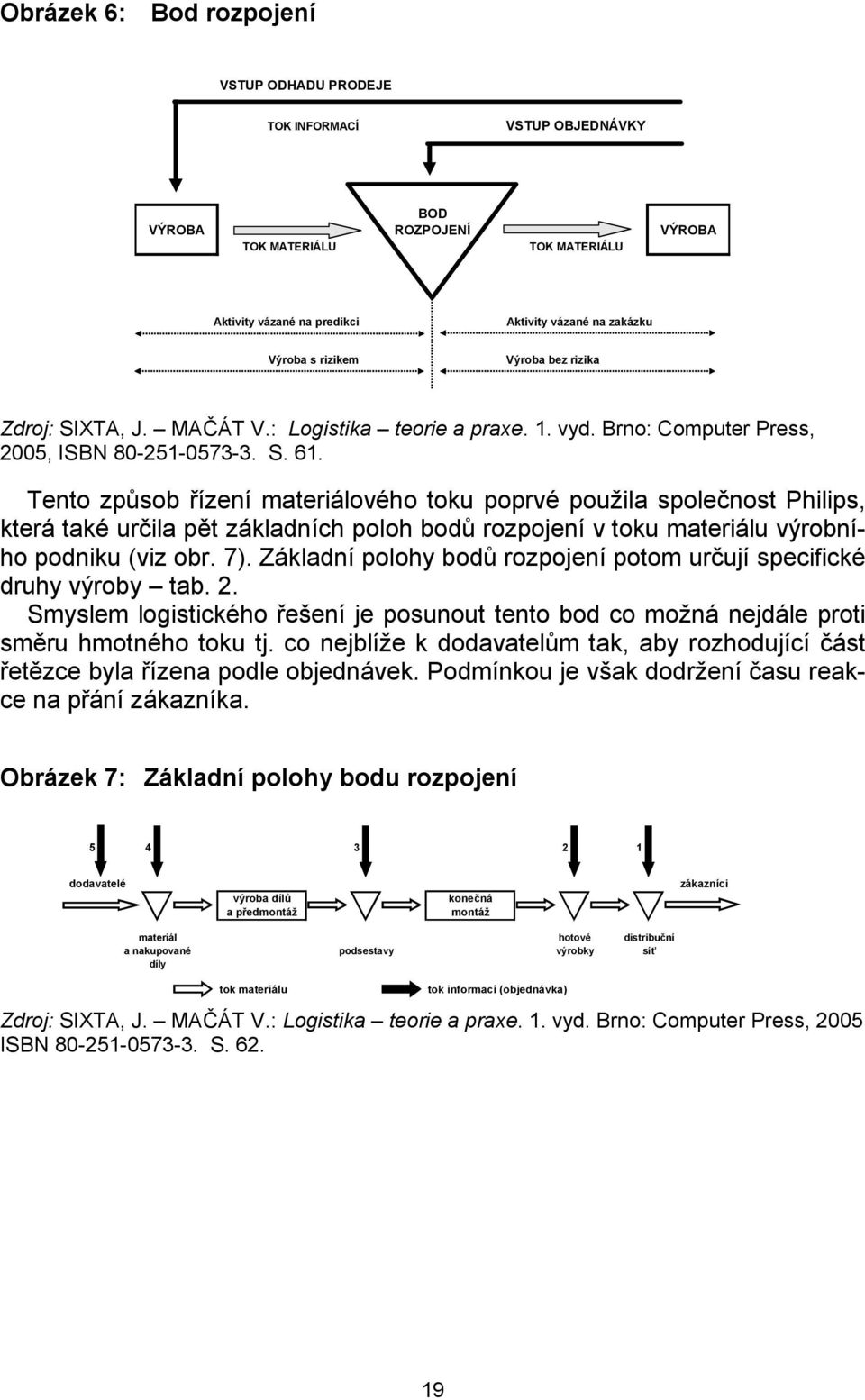 Obrázek 6: Bod rozpojení

VSTUP ODHADU PRODEJE

TOK INFORMACÍ

VSTUP OBJEDNÁVKY

VÝROBA

TOK MATERIÁLU

BOD ROZPOJENÍ

TOK MATERIÁLU

VÝROBA

Aktivity vázané na predikci

Aktivity vázané na zakázku

Výroba s rizikem

Výroba bez rizika

Zdroj: SIXTA, J. – MAČÁT V.: Logistika – teorie a praxe. 1. vyd. Brno: Computer Press, 2005, ISBN 80-251-0573-3. S. 61.

Tento způsob řízení materiálového toku poprvé použila společnost Philips, která také určila pět základních poloh bodů rozpojení v toku materiálu výrobního podniku (viz obr. 7). Základní polohy bodů rozpojení potom určují specifické druhy výroby – tab. 2.

Smyslem logistického řešení je posunout tento bod co možná nejdále proti směru hmotného toku tj. co nejblíže k dodavatelům tak, aby rozhodující část řetězce byla řízena podle objednávek. Podmínkou je však dodržení času reakce na přání zákazníka.

Obrázek 7: Základní polohy bodu rozpojení

5 4 3 2 1

dodavatelé

výroba dílů a předmontáž

konečná montáž

zákazníci

materiál a nakupované díly

podsestavy

hotové výrobky

distribuční síť

tok materiálu

tok informací (objednávka)

Zdroj: SIXTA, J. – MAČÁT V.: Logistika – teorie a praxe. 1. vyd. Brno: Computer Press, 2005 ISBN 80-251-0573-3. S. 62.

19